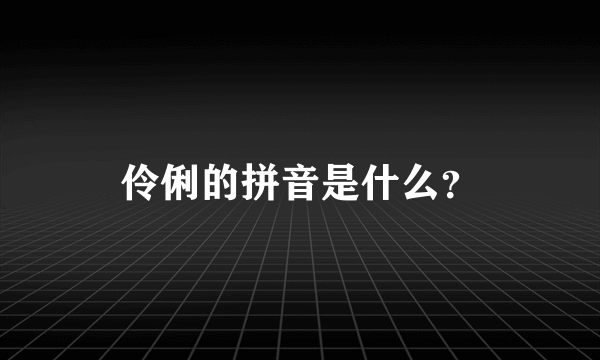 伶俐的拼音是什么?